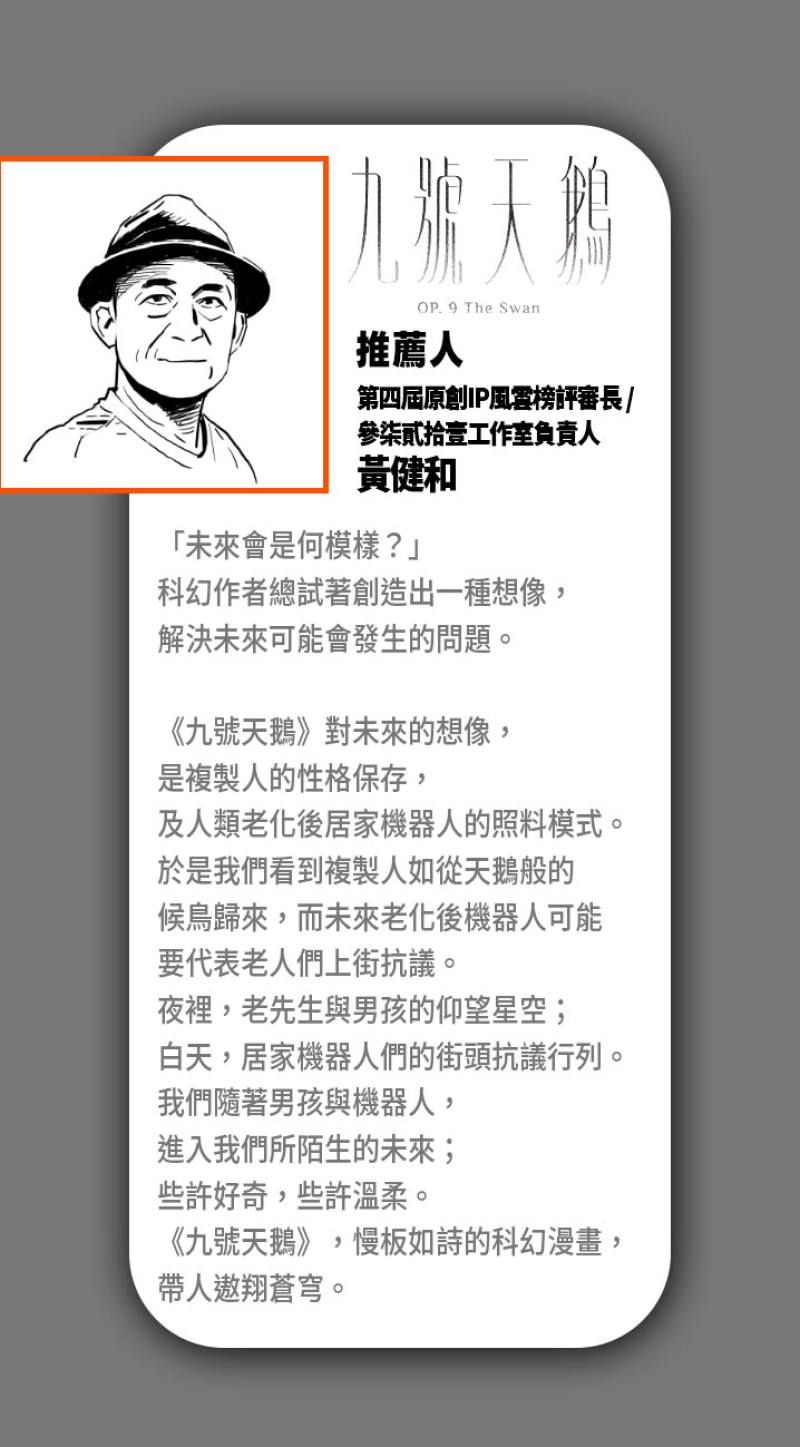 九號天鵝

OP. 9 The Swan

推薦人

第四屆原創IP風雲榜評審長/
參柒貳拾壹工作室負責人

黃健和

「未來會是何模樣？」
科幻作者總試著創造出一種想像，
解決未來可能會發生的問題。

《九號天鵝》對未來的想像，
是複製人的性格保存，
及人類老化後居家機器人的照料模式。
於是我們看到複製人如從天鵝般的
候鳥歸來，而未來老化後機器人可能
要代表老人們上街抗議。
夜裡，老先生與男孩的仰望星空；
白天，居家機器人們的街頭抗議行列。
我們隨著男孩與機器人，
進入我們所陌生的未來；
些許好奇，些許溫柔。
《九號天鵝》，慢板如詩的科幻漫畫，
帶人遨翔蒼穹。